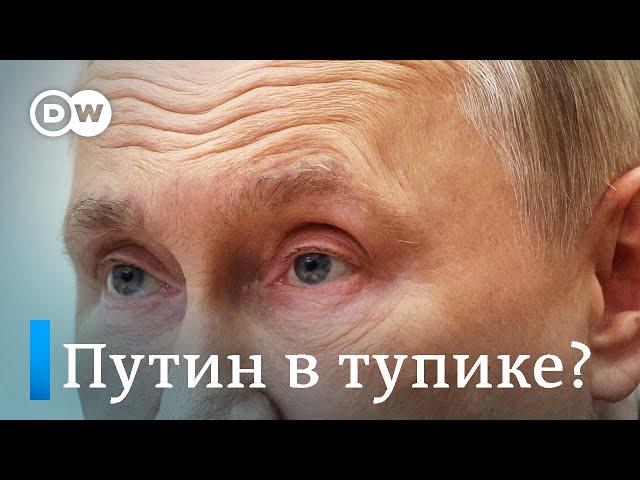 DW

Путин в тупике?